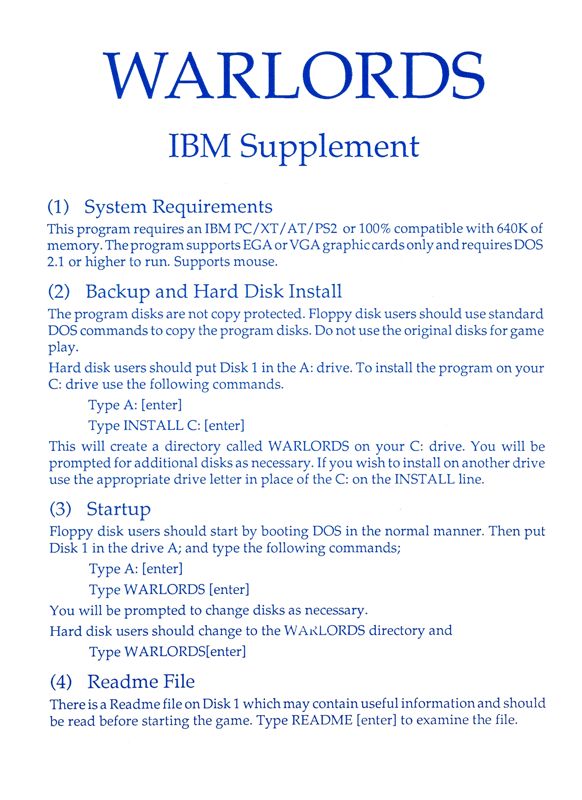 WARLORDS

IBM Supplement

(1) System Requirements

This program requires an IBM PC/XT/AT/PS2 or 100% compatible with 640K of memory. The program supports EGA or VGA graphic cards only and requires DOS 2.1 or higher to run. Supports mouse.

(2) Backup and Hard Disk Install

The program disks are not copy protected. Floppy disk users should use standard DOS commands to copy the program disks. Do not use the original disks for game play.

Hard disk users should put Disk 1 in the A: drive. To install the program on your C: drive use the following commands.

Type A: [enter]

Type INSTALL C: [enter]

This will create a directory called WARLORDS on your C: drive. You will be prompted for additional disks as necessary. If you wish to install on another drive use the appropriate drive letter in place of the C: on the INSTALL line.

(3) Startup

Floppy disk users should start by booting DOS in the normal manner. Then put Disk 1 in the drive A; and type the following commands;

Type A: [enter]

Type WARLORDS [enter]

You will be prompted to change disks as necessary.

Hard disk users should change to the WARLORDS directory and

Type WARLORDS[enter]

(4) Readme File

There is a Readme file on Disk 1 which may contain useful information and should be read before starting the game. Type README [enter] to examine the file.